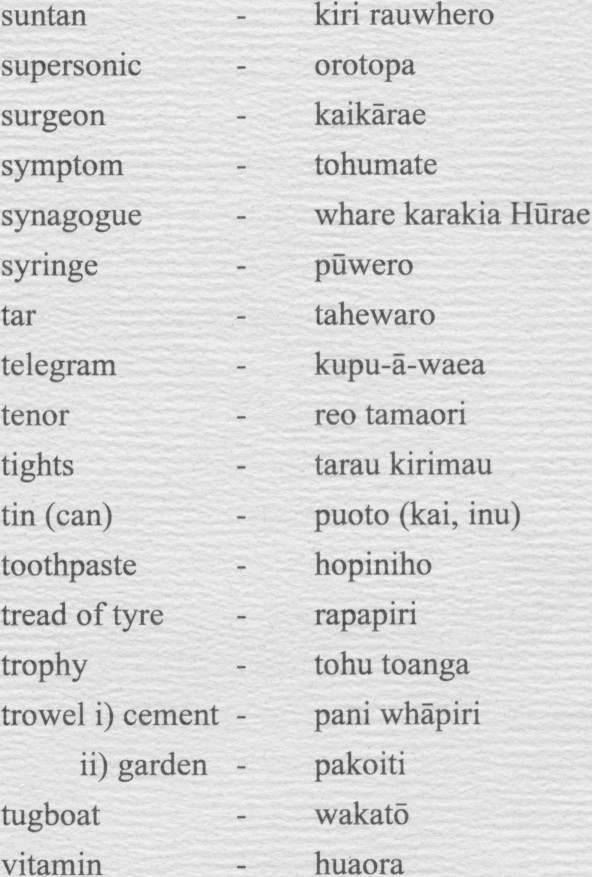 suntan - kiri rauwhero
supersonic - orotopa
surgeon - kaikārae
symptom - tohumate
synagogue - whare karakia Hūrae
syringe - pūwero
tar - tahewaro
telegram - kupu-ā-waea
tenor - reo tamaori
tights - tarau kirimau
tin (can) - puoto (kai, inu)
toothpaste - hopiniho
tread of tyre - rapapiri
trophy - tohu toanga
trowel i) cement - pani whāpiri
ii) garden - pakoiti
tugboat - wakatō
vitamin - huaora